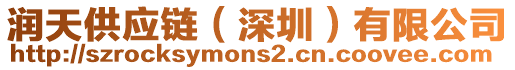 润天供应链（深圳）有限公司
http://szrocksymons2.cn.coovee.com